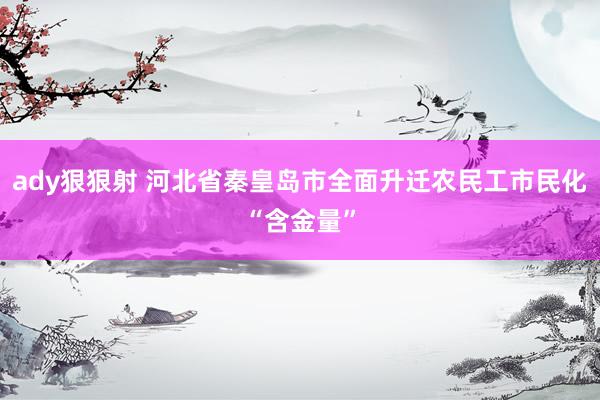 ady狠狠射 河北省秦皇岛市全面升迁农民工市民化“含金量”